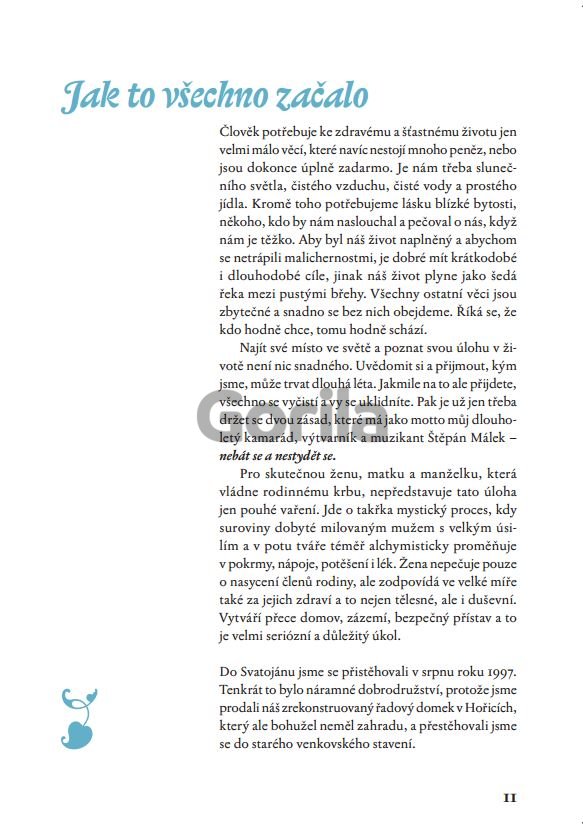 Jak to všechno začalo

Člověk potřebuje ke zdravému a šťastnému životu jen velmi málo věcí, které navíc nestojí mnoho peněz, nebo jsou dokonce úplně zadarmo. Je nám třeba slunečního světla, čistého vzduchu, čisté vody a prostého jídla. Kromě toho potřebujeme lásku blízké bytosti, někoho, kdo by nám naslouchal a pečoval o nás, když nám je těžko. Aby byl náš život naplněný a abychom se netrápili malichernostmi, je dobré mít krátkodobé i dlouhodobé cíle, jinak náš život plyne jako šedá řeka mezi pustými břehy. Všechny ostatní věci jsou zbytečné a snadno se bez nich obejdeme. Říká se, že kdo hodně chce, tomu hodně schází.

Najít své místo ve světě a poznat svou úlohu v životě není nic snadného. Uvědomit si a přijmout, kým jsme, může trvat dlouhá léta. Jakmile na to ale přijdete, všechno se vyčistí a vy se uklidníte. Pak je už jen třeba držet se dvou zásad, které má jako motto můj dlouholetý kamarád, výtvarník a muzikant Štěpán Málek – nebát se a nestydět se.

Pro skutečnou ženu, matku a manželku, která vládne rodinnému krbu, nepředstavuje tato úloha jen pouhé vaření. Jde o takřka mystický proces, kdy suroviny dobyté milovaným mužem s velkým úsilím a v potu tváře téměř alchymisticky proměňuje v pokrmy, nápoje, potěšení i lék. Žena nepečuje pouze o nasycení členů rodiny, ale zodpovídá ve velké míře také za jejich zdraví a to nejen tělesné, ale i duševní. Vytváří přece domov, zázemí, bezpečný přístav a to je velmi seriózní a důležitý úkol.

Do Svatojánu jsme se přistěhovali v srpnu roku 1997. Tenkrát to bylo náramné dobrodružství, protože jsme prodali náš zrekonstruovaný řadový domek v Hořicích, který ale bohužel neměl zahradu, a přestěhovali jsme se do starého venkovského stavení.

Gorila

11